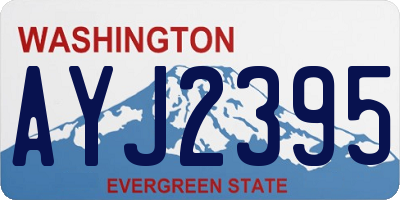 WASHINGTON
AYJ2395
EVERGREEN STATE